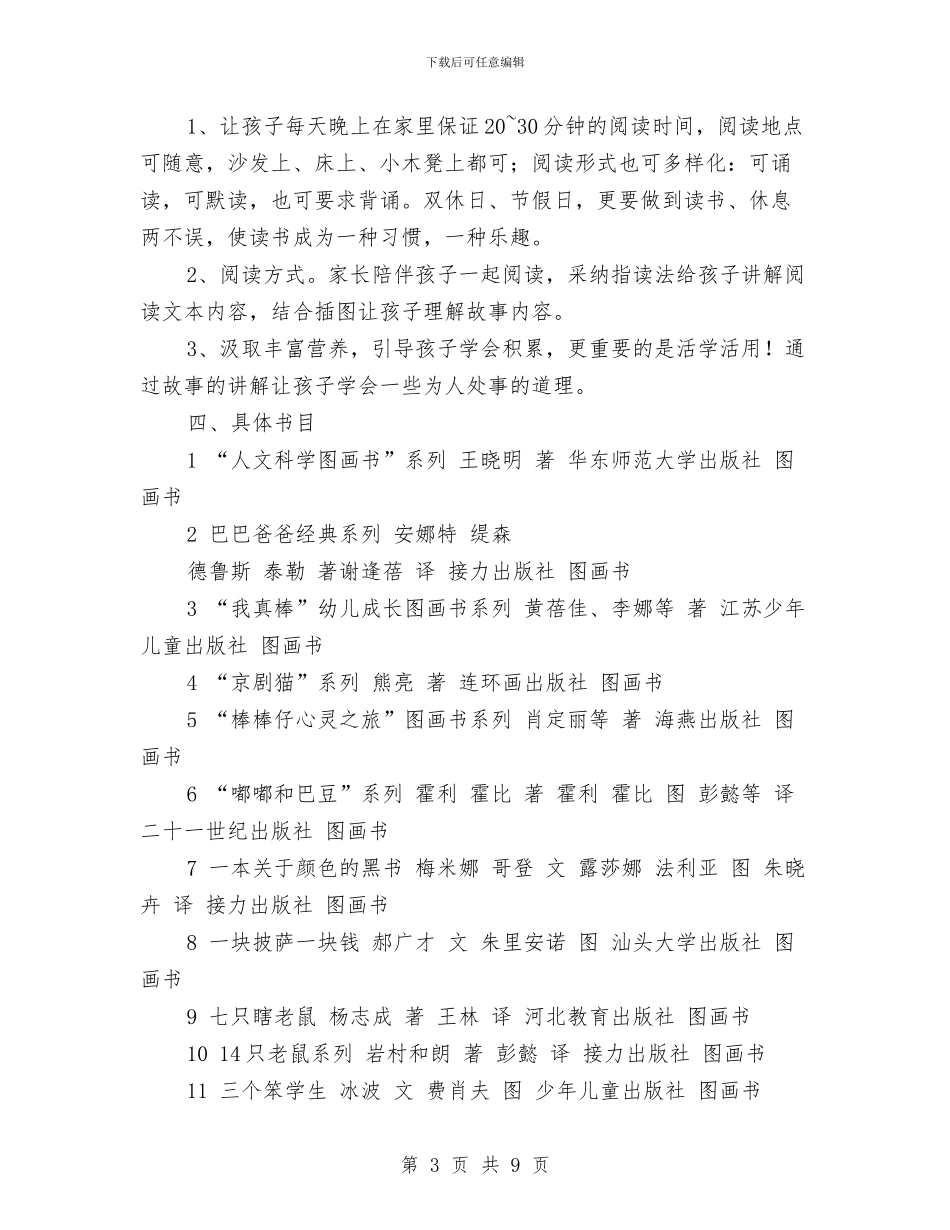 下载后可任意编辑

1、让孩子每天晚上在家里保证20~30分钟的阅读时间，阅读地点可随意，沙发上、床上、小木凳上都可；阅读形式也可多样化：可诵读，可默读，也可要求背诵。双休日、节假日，更要做到读书、休息两不误，使读书成为一种习惯，一种乐趣。

2、阅读方式。家长陪伴孩子一起阅读，采纳指读法给孩子讲解阅读文本内容，结合插图让孩子理解故事内容。

3、汲取丰富营养，引导孩子学会积累，更重要的是活学活用！通过故事的讲解让孩子学会一些为人处事的道理。

四、具体书目

1 “人文科学图画书”系列 王晓明 著 华东师范大学出版社 图画书

2 巴巴爸爸经典系列 安娜特 缇森

德鲁斯 泰勒 著谢逢蓓 译 接力出版社 图画书

3 “我真棒”幼儿成长图画书系列 黄蓓佳、李娜等 著 江苏少年儿童出版社 图画书

4 “京剧猫”系列 熊亮 著 连环画出版社 图画书

5 “棒棒仔心灵之旅”图画书系列 肖定丽等 著 海燕出版社 图画书

6 “嘟嘟和巴豆”系列 霍利 霍比 著 霍利 霍比 图 彭懿等 译 二十一世纪出版社 图画书

7 一本关于颜色的黑书 梅米娜 哥登 文 露莎娜 法利亚 图 朱晓卉 译 接力出版社 图画书

8 一块披萨一块钱 郝广才 文 朱里安诺 图 汕头大学出版社 图画书

9 七只瞎老鼠 杨志成 著 王林 译 河北教育出版社 图画书

10 14只老鼠系列 岩村和朗 著 彭懿 译 接力出版社 图画书

11 三个笨学生 冰波 文 费肖夫 图 少年儿童出版社 图画书

第 3 页 共 9 页